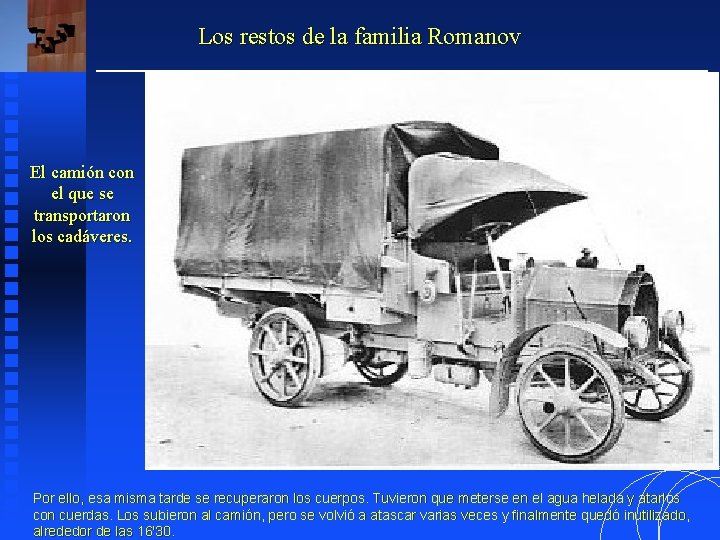 Los restos de la familia Romanov

El camión con el que se transportaron los cadáveres.

Por ello, esa misma tarde se recuperaron los cuerpos. Tuvieron que meterse en el agua helada y atarlos con cuerdas. Los subieron al camión, pero se volvió a atascar varias veces y finalmente quedó inutilizado, alrededor de las 16'30.